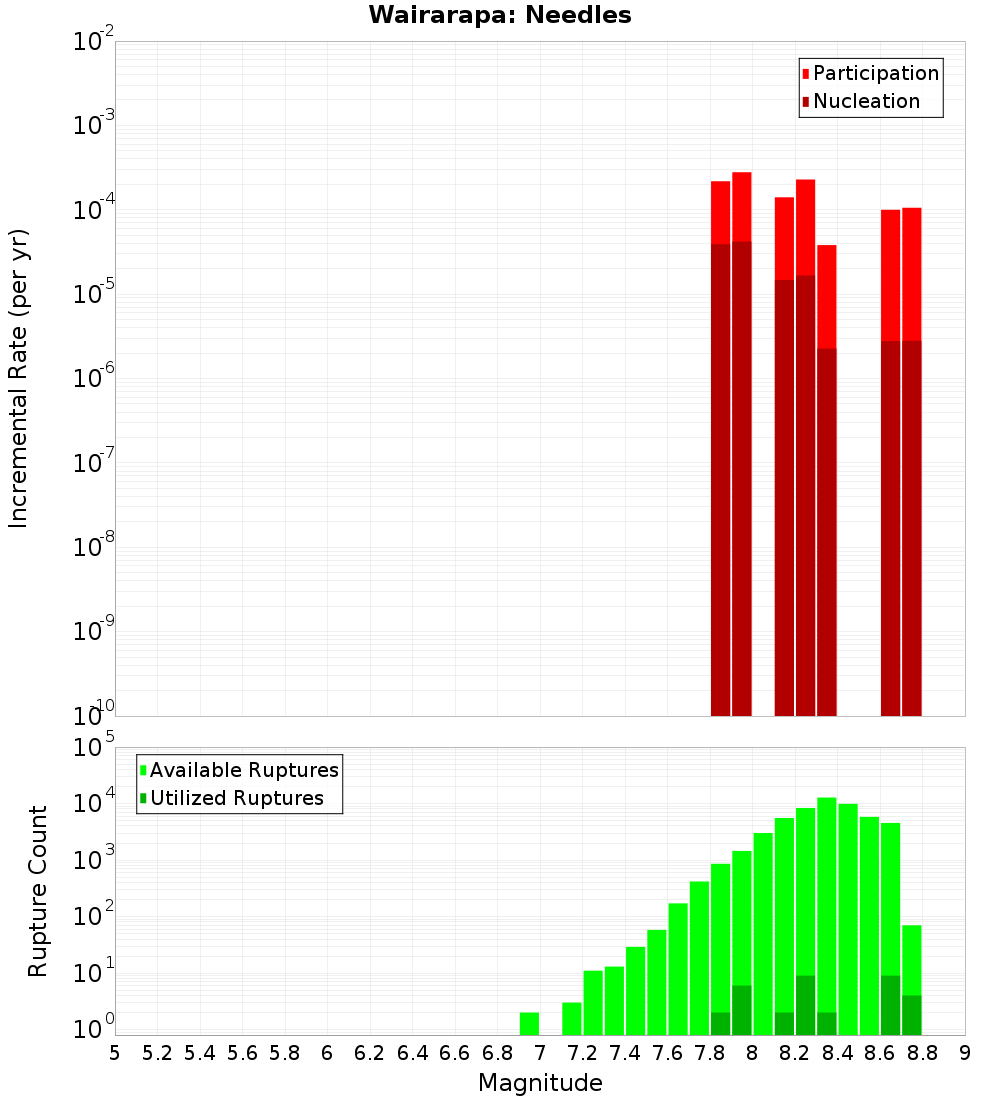 Wairarapa: Needles

Participation
Nucleation

Incremental Rate (per yr)

$10^{-2}$
$10^{-3}$
$10^{-4}$
$10^{-5}$
$10^{-6}$
$10^{-7}$
$10^{-8}$
$10^{-9}$
$10^{-10}$

Available Ruptures
Utilized Ruptures

Rupture Count

$10^{5}$
$10^{4}$
$10^{3}$
$10^{2}$
$10^{1}$
$10^{0}$

5 5.2 5.4 5.6 5.8 6 6.2 6.4 6.6 6.8 7 7.2 7.4 7.6 7.8 8 8.2 8.4 8.6 8.8 9

Magnitude